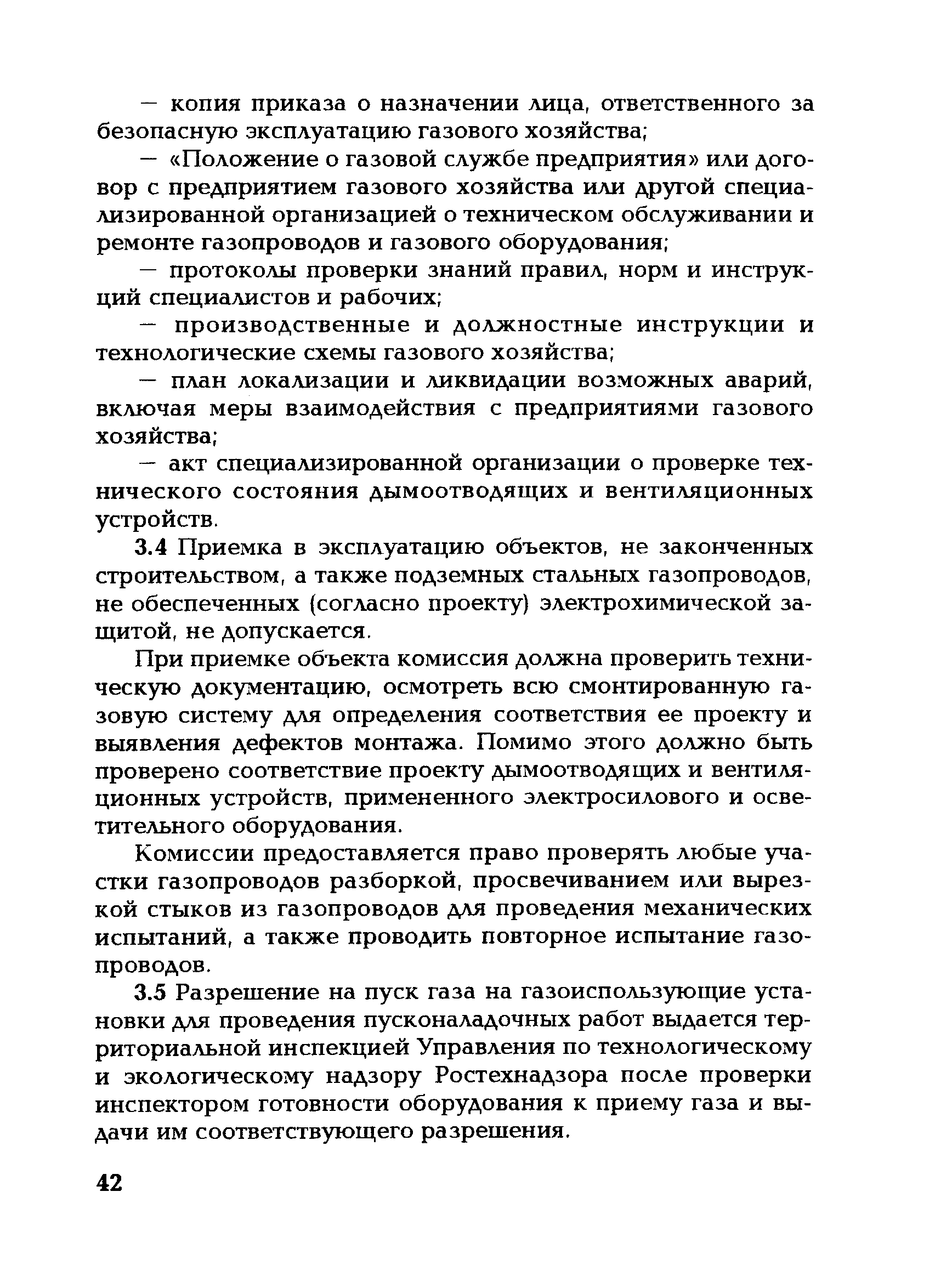 — копия приказа о назначении лица, ответственного за безопасную эксплуатацию газового хозяйства;

— «Положение о газовой службе предприятия» или договор с предприятием газового хозяйства или другой специализированной организацией о техническом обслуживании и ремонте газопроводов и газового оборудования;

— протоколы проверки знаний правил, норм и инструкций специалистов и рабочих;

— производственные и должностные инструкции и технологические схемы газового хозяйства;

— план локализации и ликвидации возможных аварий, включая меры взаимодействия с предприятиями газового хозяйства;

— акт специализированной организации о проверке технического состояния дымоотводящих и вентиляционных устройств.

3.4 Приемка в эксплуатацию объектов, не законченных строительством, а также подземных стальных газопроводов, не обеспеченных (согласно проекту) электрохимической защитой, не допускается.

При приемке объекта комиссия должна проверить техническую документацию, осмотреть всю смонтированную газовую систему для определения соответствия ее проекту и выявления дефектов монтажа. Помимо этого должно быть проверено соответствие проекту дымоотводящих и вентиляционных устройств, примененного электросилового и осветительного оборудования.

Комиссии предоставляется право проверять любые участки газопроводов разборкой, просвечиванием или вырезкой стыков из газопроводов для проведения механических испытаний, а также проводить повторное испытание газопроводов.

3.5 Разрешение на пуск газа на газоиспользующие установки для проведения пусконаладочных работ выдается территориальной инспекцией Управления по технологическому и экологическому надзору Ростехнадзора после проверки инспектором готовности оборудования к приему газа и выдачи им соответствующего разрешения.

42